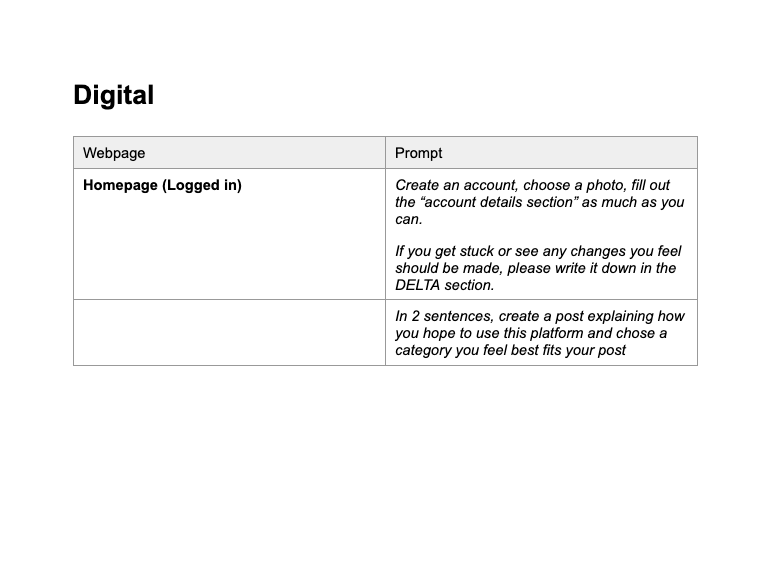 Digital

| Webpage | Prompt |
|---|---|
| Homepage (Logged in) | Create an account, choose a photo, fill out the "account details section" as much as you can. If you get stuck or see any changes you feel should be made, please write it down in the DELTA section. |
|  | In 2 sentences, create a post explaining how you hope to use this platform and chose a category you feel best fits your post |